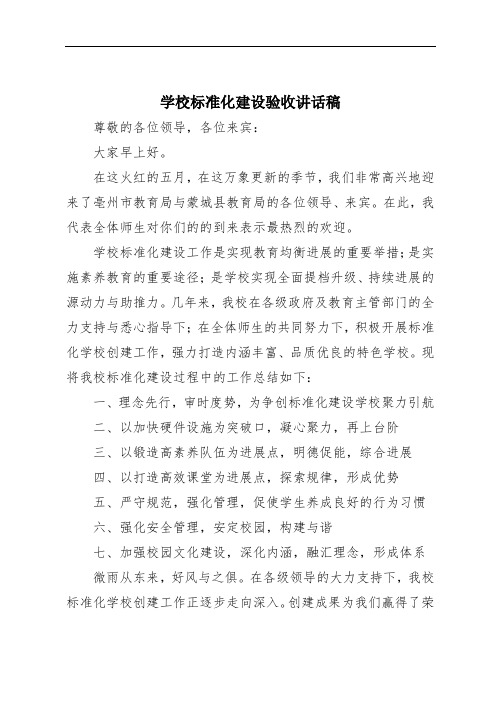 学校标准化建设验收讲话稿

尊敬的各位领导，各位来宾：

大家早上好。

在这火红的五月，在这万象更新的季节，我们非常高兴地迎来了亳州市教育局与蒙城县教育局的各位领导、来宾。在此，我代表全体师生对你们的的到来表示最热烈的欢迎。

学校标准化建设工作是实现教育均衡进展的重要举措；是实施素养教育的重要途径；是学校实现全面提档升级、持续进展的源动力与助推力。几年来，我校在各级政府及教育主管部门的全力支持与悉心指导下；在全体师生的共同努力下，积极开展标准化学校创建工作，强力打造内涵丰富、品质优良的特色学校。现将我校标准化建设过程中的工作总结如下：

一、理念先行，审时度势，为争创标准化建设学校聚力引航

二、以加快硬件设施为突破口，凝心聚力，再上台阶

三、以锻造高素养队伍为进展点，明德促能，综合进展

四、以打造高效课堂为进展点，探索规律，形成优势

五、严守规范，强化管理，促使学生养成良好的行为习惯

六、强化安全管理，安定校园，构建与谐

七、加强校园文化建设，深化内涵，融汇理念，形成体系

微雨从东来，好风与之俱。在各级领导的大力支持下，我校标准化学校创建工作正逐步走向深入。创建成果为我们赢得了荣